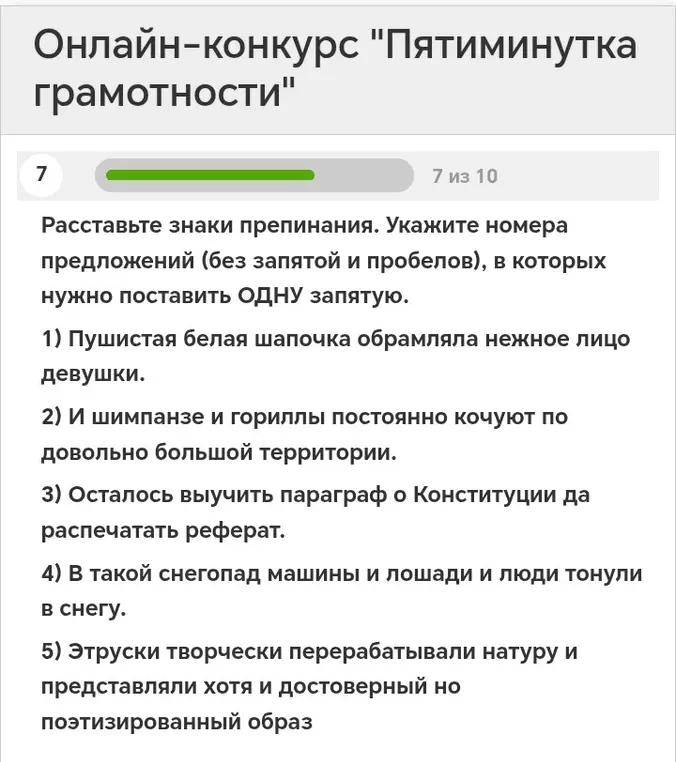 Онлайн-конкурс "Пятиминутка грамотности"

7

7 из 10

Расставьте знаки препинания. Укажите номера предложений (без запятой и пробелов), в которых нужно поставить ОДНУ запятую.

1) Пушистая белая шапочка обрамляла нежное лицо девушки.

2) И шимпанзе и гориллы постоянно кочуют по довольно большой территории.

3) Осталось выучить параграф о Конституции да распечатать реферат.

4) В такой снегопад машины и лошади и люди тонули в снегу.

5) Этруски творчески перерабатывали натуру и представляли хотя и достоверный но поэтизированный образ